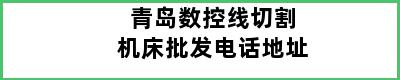 青岛数控线切割
机床批发电话地址